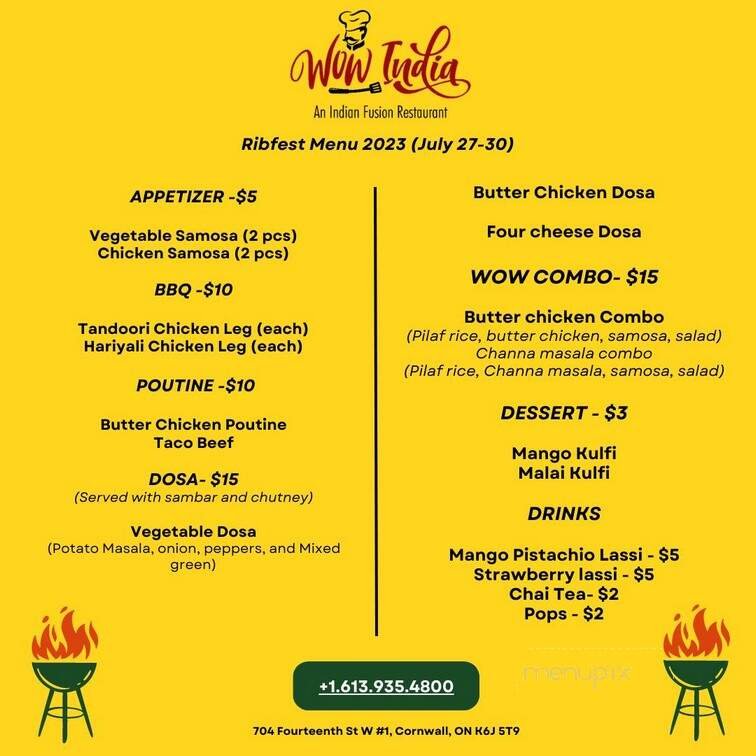 Wow India
An Indian Fusion Restaurant

Ribfest Menu 2023 (July 27-30)

APPETIZER -$5

Vegetable Samosa (2 pcs)
Chicken Samosa (2 pcs)

BBQ -$10

Tandoori Chicken Leg (each)
Hariyali Chicken Leg (each)

POUTINE -$10

Butter Chicken Poutine
Taco Beef

DOSA- $15
(Served with sambar and chutney)

Vegetable Dosa
(Potato Masala, onion, peppers, and Mixed green)

Butter Chicken Dosa

Four cheese Dosa

WOW COMBO- $15

Butter chicken Combo
(Pilaf rice, butter chicken, samosa, salad)
Channa masala combo
(Pilaf rice, Channa masala, samosa, salad)

DESSERT - $3

Mango Kulfi
Malai Kulfi

DRINKS

Mango Pistachio Lassi - $5
Strawberry lassi - $5
Chai Tea- $2
Pops - $2

+1.613.935.4800

menupix

704 Fourteenth St W #1, Cornwall, ON K6J 5T9